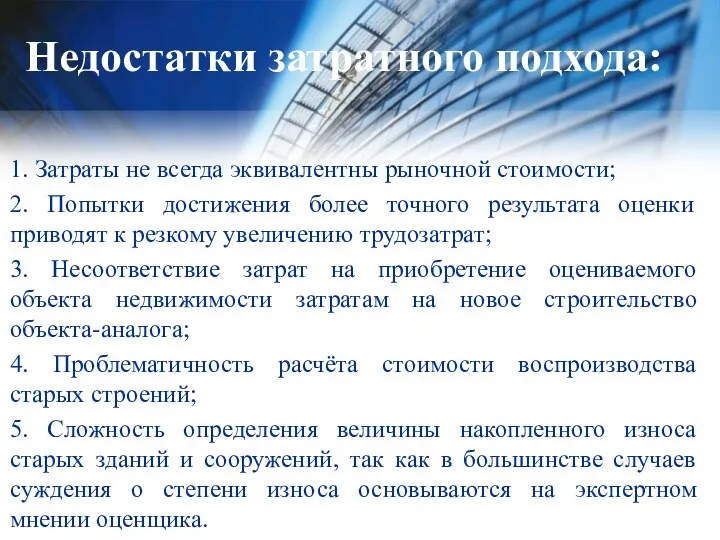 Недостатки затратного подхода:

1. Затраты не всегда эквивалентны рыночной стоимости;

2. Попытки достижения более точного результата оценки приводят к резкому увеличению трудозатрат;

3. Несоответствие затрат на приобретение оцениваемого объекта недвижимости затратам на новое строительство объекта-аналога;

4. Проблематичность расчёта стоимости воспроизводства старых строений;

5. Сложность определения величины накопленного износа старых зданий и сооружений, так как в большинстве случаев суждения о степени износа основываются на экспертном мнении оценщика.